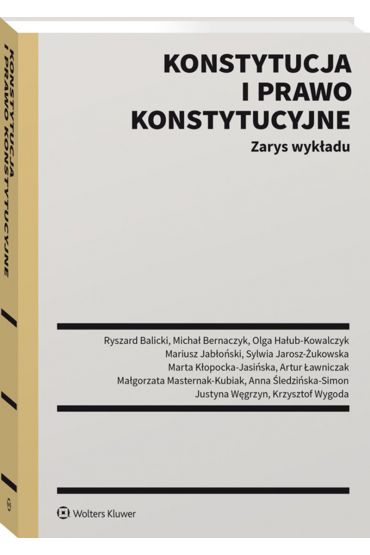 KONSTYTUCJA I PRAWO KONSTYTUCYJNE

KONSTYTUCJA
I PRAWO
KONSTYTUCYJNE
Zarys wykładu

Ryszard Balicki, Michał Bernaczyk, Olga Hałub-Kowalczyk
Mariusz Jabłoński, Sylwia Jarosz-Żukowska
Marta Kłopocka-Jasińska, Artur Ławniczak
Małgorzata Masternak-Kubiak, Anna Śledzińska-Simon
Justyna Węgrzyn, Krzysztof Wygoda

Wolters Kluwer